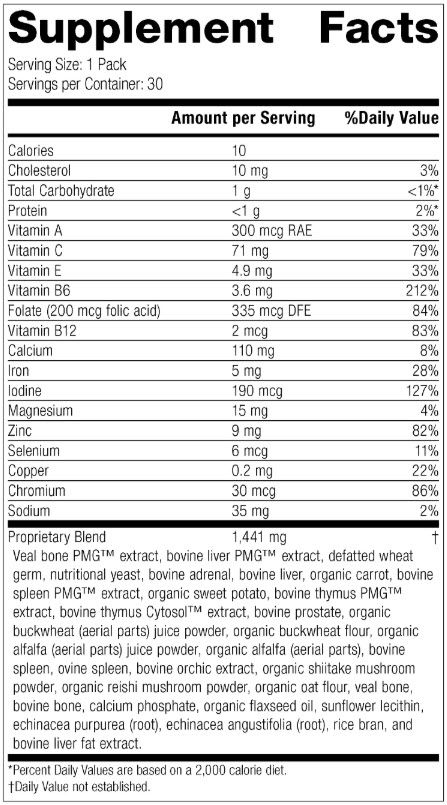 Supplement Facts
Serving Size: 1 Pack
Servings per Container: 30

| | Amount per Serving | %Daily Value |
|---|---|---|
| Calories | 10 | |
| Cholesterol | 10 mg | 3% |
| Total Carbohydrate | 1 g | <1%* |
| Protein | <1 g | 2%* |
| Vitamin A | 300 mcg RAE | 33% |
| Vitamin C | 71 mg | 79% |
| Vitamin E | 4.9 mg | 33% |
| Vitamin B6 | 3.6 mg | 212% |
| Folate (200 mcg folic acid) | 335 mcg DFE | 84% |
| Vitamin B12 | 2 mcg | 83% |
| Calcium | 110 mg | 8% |
| Iron | 5 mg | 28% |
| Iodine | 190 mcg | 127% |
| Magnesium | 15 mg | 4% |
| Zinc | 9 mg | 82% |
| Selenium | 6 mcg | 11% |
| Copper | 0.2 mg | 22% |
| Chromium | 30 mcg | 86% |
| Sodium | 35 mg | 2% |
| Proprietary Blend | 1,441 mg | † |

Veal bone PMG™ extract, bovine liver PMG™ extract, defatted wheat germ, nutritional yeast, bovine adrenal, bovine liver, organic carrot, bovine spleen PMG™ extract, organic sweet potato, bovine thymus PMG™ extract, bovine thymus Cytosol™ extract, bovine prostate, organic buckwheat (aerial parts) juice powder, organic buckwheat flour, organic alfalfa (aerial parts) juice powder, organic alfalfa (aerial parts), bovine spleen, ovine spleen, bovine orchic extract, organic shiitake mushroom powder, organic reishi mushroom powder, organic oat flour, veal bone, bovine bone, calcium phosphate, organic flaxseed oil, sunflower lecithin, echinacea purpurea (root), echinacea angustifolia (root), rice bran, and bovine liver fat extract.

*Percent Daily Values are based on a 2,000 calorie diet.
†Daily Value not established.